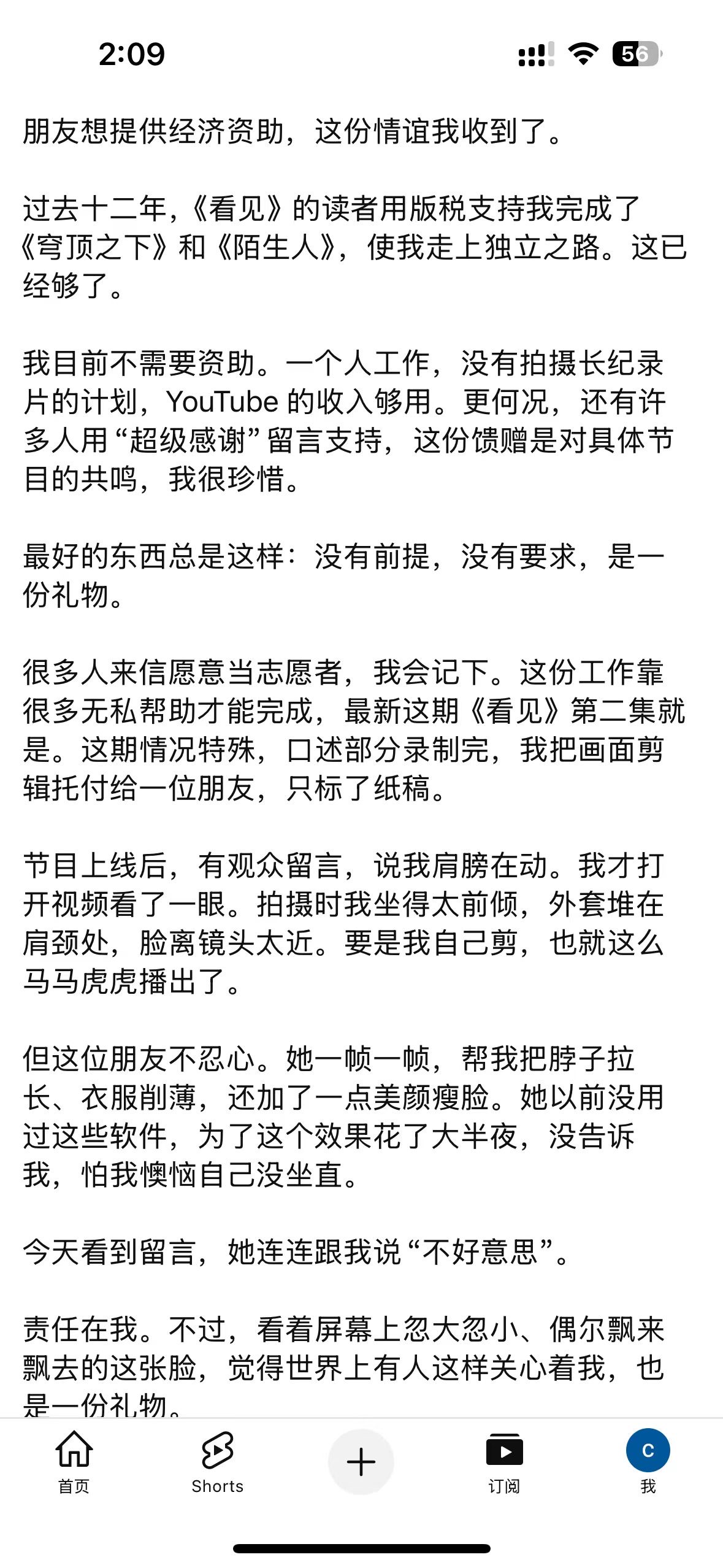 2:09

56

朋友想提供经济资助，这份情谊我收到了。

过去十二年，《看见》的读者用版税支持我完成了《穹顶之下》和《陌生人》，使我走上独立之路。这已经够了。

我目前不需要资助。一个人工作，没有拍摄长纪录片的计划，YouTube 的收入够用。更何况，还有许多人用“超级感谢”留言支持，这份馈赠是对具体节目的共鸣，我很珍惜。

最好的东西总是这样：没有前提，没有要求，是一份礼物。

很多人来信愿意当志愿者，我会记下。这份工作靠很多无私帮助才能完成，最新这期《看见》第二集就是。这期情况特殊，口述部分录制完，我把画面剪辑托付给一位朋友，只标了纸稿。

节目上线后，有观众留言，说我肩膀在动。我才打开视频看了一眼。拍摄时我坐得太前倾，外套堆在肩颈处，脸离镜头太近。要是我自己剪，也就这么马马虎虎播出了。

但这位朋友不忍心。她一帧一帧，帮我把脖子拉长、衣服削薄，还加了一点美颜瘦脸。她以前没用过这些软件，为了这个效果花了大半夜，没告诉我，怕我懊恼自己没坐直。

今天看到留言，她连连跟我说“不好意思”。

责任在我。不过，看着屏幕上忽大忽小、偶尔飘来飘去的这张脸，觉得世界上有人这样关心着我，也是一份礼物。

首页 Shorts 订阅 C 我